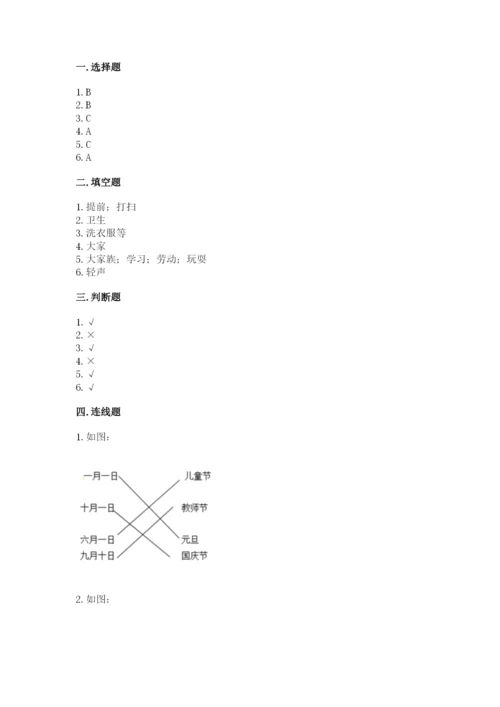 一. 选择题

1. B
2. B
3. C
4. A
5. C
6. A

二. 填空题

1. 提前；打扫
2. 卫生
3. 洗衣服等
4. 大家
5. 大家族；学习；劳动；玩耍
6. 轻声

三. 判断题

1. √
2. ×
3. √
4. ×
5. √
6. √

四. 连线题

1. 如图：

一月一日
十月一日
六月一日
九月十日

儿童节
教师节
元旦
国庆节

2. 如图：